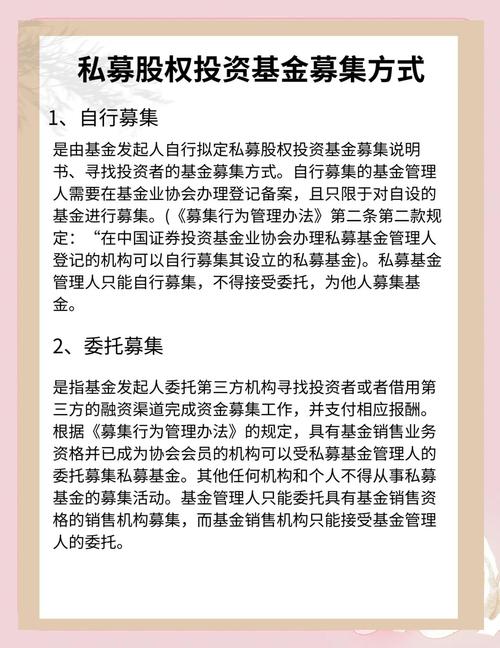 私募股权投资基金募集方式

1、自行募集

是由基金发起人自行拟定私募股权投资基金募集说明书、寻找投资者的基金募集方式。自行募集的基金管理人需要在基金业协会办理登记备案，且只限于对自设的基金进行募集。(《募集行为管理办法》第二条第二款规定：“在中国证券投资基金业协会办理私募基金管理人登记的机构可以自行募集其设立的私募基金)。私募基金管理人只能自行募集，不得接受委托，为他人募集基金。

2、委托募集

是指基金发起人委托第三方机构寻找投资者或者借用第三方的融资渠道完成资金募集工作，并支付相应报酬。根据《募集行为管理办法》的规定，具有基金销售业务资格并已成为协会会员的机构可以受私募基金管理人的委托募集私募基金。其他任何机构和个人不得从事私募基金的募集活动。基金管理人只能委托具有基金销售资格的销售机构募集，而基金销售机构只能接受基金管理人的委托。